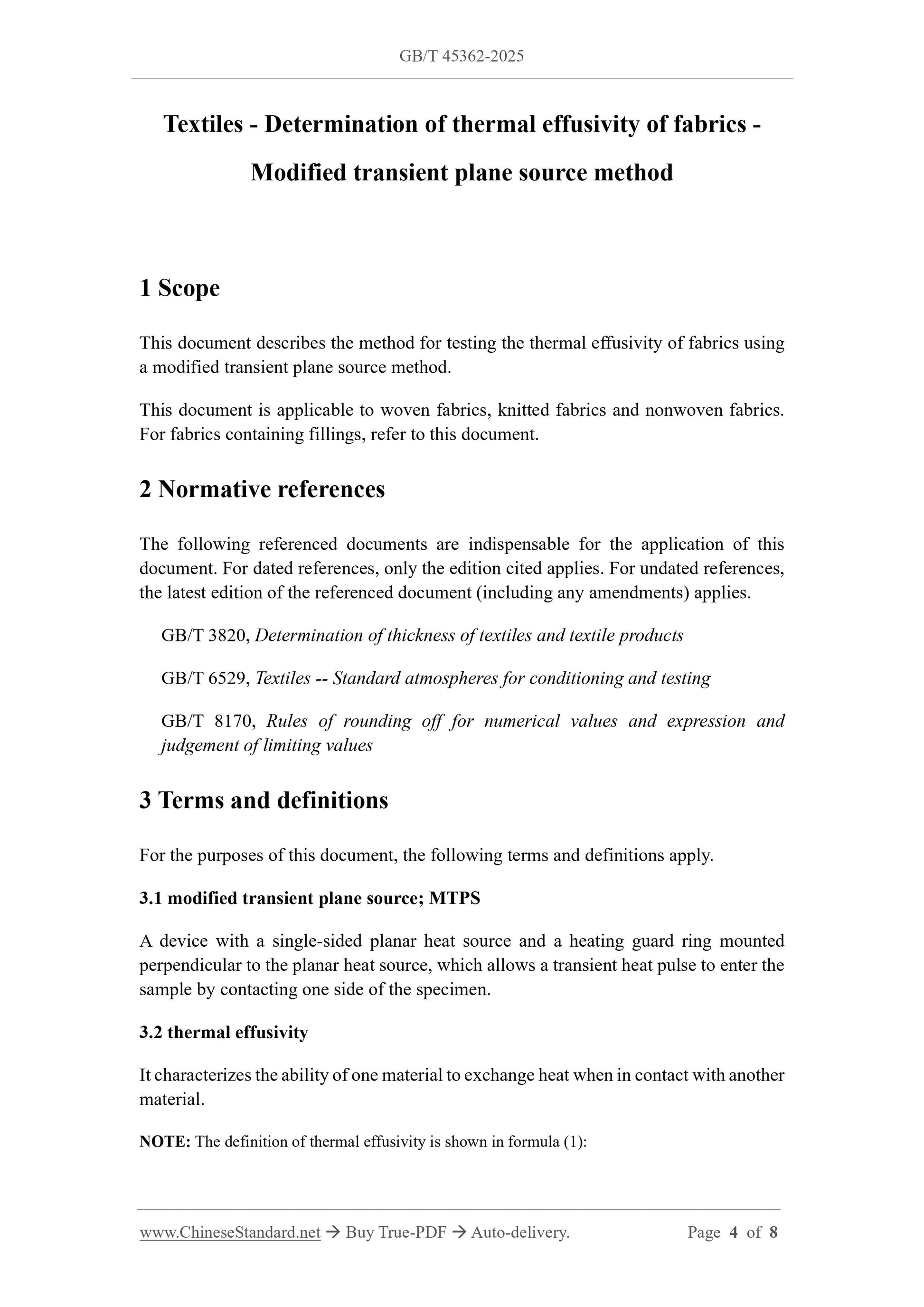 GB/T 45362-2025

Textiles - Determination of thermal effusivity of fabrics - Modified transient plane source method

1 Scope

This document describes the method for testing the thermal effusivity of fabrics using a modified transient plane source method.

This document is applicable to woven fabrics, knitted fabrics and nonwoven fabrics. For fabrics containing fillings, refer to this document.

2 Normative references

The following referenced documents are indispensable for the application of this document. For dated references, only the edition cited applies. For undated references, the latest edition of the referenced document (including any amendments) applies.

GB/T 3820, Determination of thickness of textiles and textile products

GB/T 6529, Textiles -- Standard atmospheres for conditioning and testing

GB/T 8170, Rules of rounding off for numerical values and expression and judgement of limiting values

3 Terms and definitions

For the purposes of this document, the following terms and definitions apply.

3.1 modified transient plane source; MTPS

A device with a single-sided planar heat source and a heating guard ring mounted perpendicular to the planar heat source, which allows a transient heat pulse to enter the sample by contacting one side of the specimen.

3.2 thermal effusivity

It characterizes the ability of one material to exchange heat when in contact with another material.

NOTE: The definition of thermal effusivity is shown in formula (1):

www.ChineseStandard.net → Buy True-PDF → Auto-delivery. Page 4 of 8